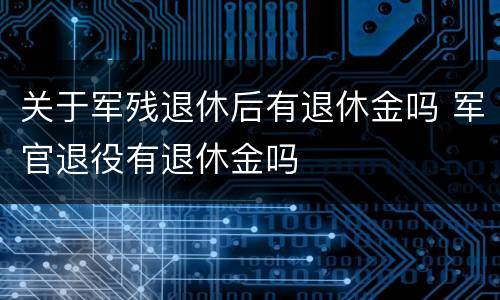 关于军残退休后有退休金吗 军官退役有退休金吗